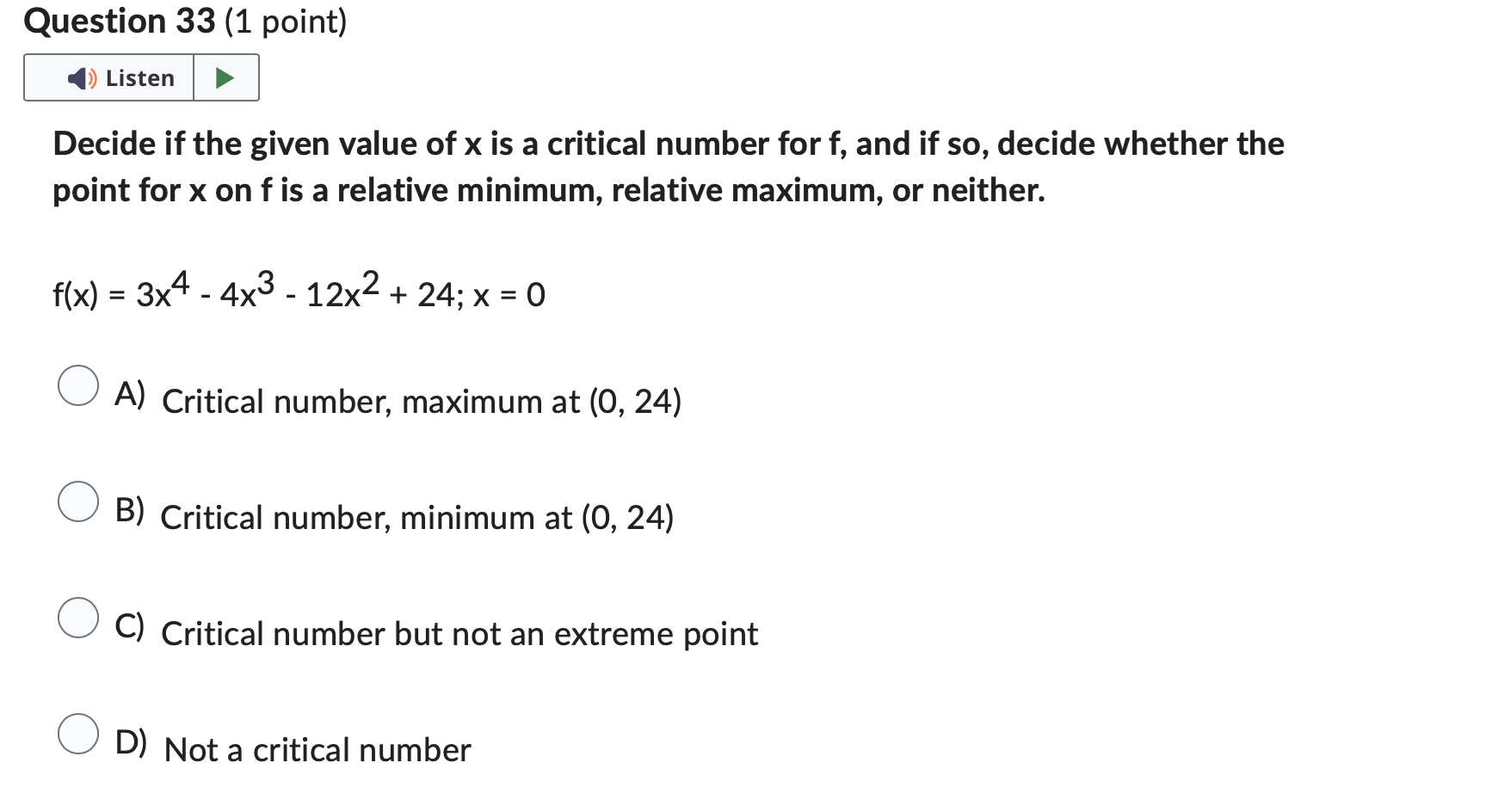 Question 33 (1 point)

Listen

Decide if the given value of x is a critical number for f, and if so, decide whether the point for x on f is a relative minimum, relative maximum, or neither.

$f(x) = 3x^4 - 4x^3 - 12x^2 + 24; x = 0$

A) Critical number, maximum at (0, 24)

B) Critical number, minimum at (0, 24)

C) Critical number but not an extreme point

D) Not a critical number